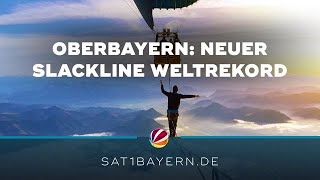 OBERBAYERN: NEUER SLACKLINE WELTREKORD

SAT1BAYERN.DE